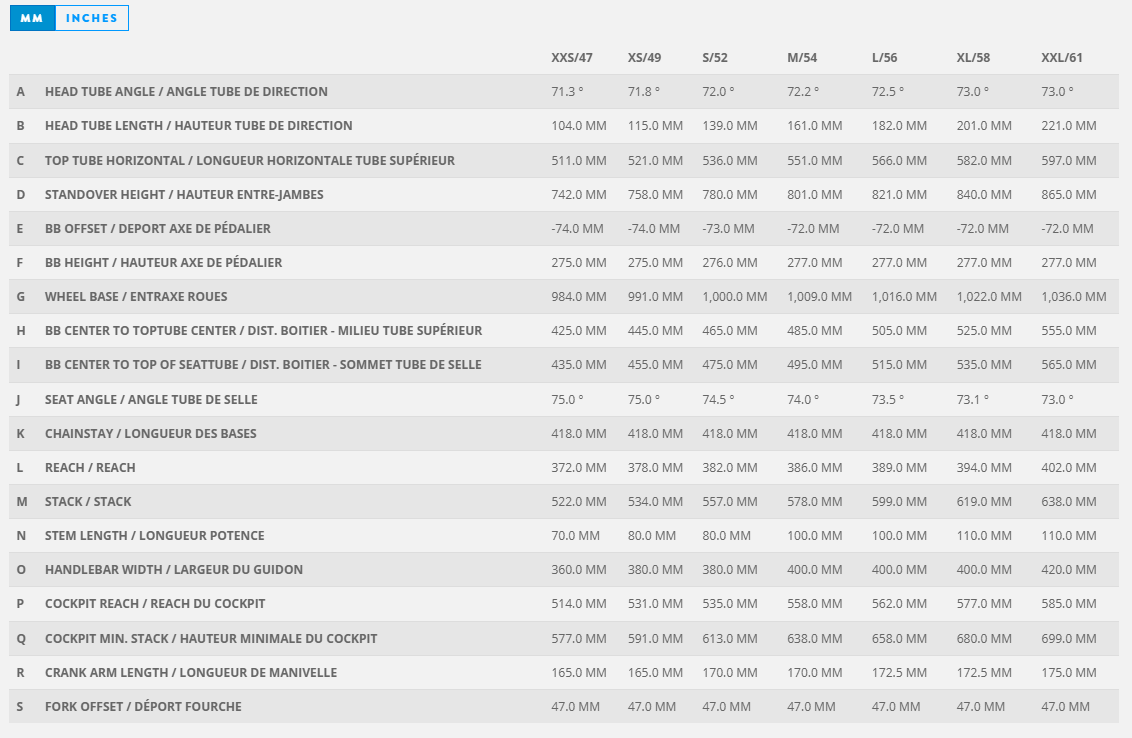 MM INCHES

| | | XXS/47 | XS/49 | S/52 | M/54 | L/56 | XL/58 | XXL/61 |
|---|---|---|---|---|---|---|---|---|
| A | HEAD TUBE ANGLE / ANGLE TUBE DE DIRECTION | 71.3 ° | 71.8 ° | 72.0 ° | 72.2 ° | 72.5 ° | 73.0 ° | 73.0 ° |
| B | HEAD TUBE LENGTH / HAUTEUR TUBE DE DIRECTION | 104.0 MM | 115.0 MM | 139.0 MM | 161.0 MM | 182.0 MM | 201.0 MM | 221.0 MM |
| C | TOP TUBE HORIZONTAL / LONGUEUR HORIZONTALE TUBE SUPÉRIEUR | 511.0 MM | 521.0 MM | 536.0 MM | 551.0 MM | 566.0 MM | 582.0 MM | 597.0 MM |
| D | STANDOVER HEIGHT / HAUTEUR ENTRE-JAMBES | 742.0 MM | 758.0 MM | 780.0 MM | 801.0 MM | 821.0 MM | 840.0 MM | 865.0 MM |
| E | BB OFFSET / DEPORT AXE DE PÉDALIER | -74.0 MM | -74.0 MM | -73.0 MM | -72.0 MM | -72.0 MM | -72.0 MM | -72.0 MM |
| F | BB HEIGHT / HAUTEUR AXE DE PÉDALIER | 275.0 MM | 275.0 MM | 276.0 MM | 277.0 MM | 277.0 MM | 277.0 MM | 277.0 MM |
| G | WHEEL BASE / ENTRAXE ROUES | 984.0 MM | 991.0 MM | 1,000.0 MM | 1,009.0 MM | 1,016.0 MM | 1,022.0 MM | 1,036.0 MM |
| H | BB CENTER TO TOPTUBE CENTER / DIST. BOITIER - MILIEU TUBE SUPÉRIEUR | 425.0 MM | 445.0 MM | 465.0 MM | 485.0 MM | 505.0 MM | 525.0 MM | 555.0 MM |
| I | BB CENTER TO TOP OF SEATTUBE / DIST. BOITIER - SOMMET TUBE DE SELLE | 435.0 MM | 455.0 MM | 475.0 MM | 495.0 MM | 515.0 MM | 535.0 MM | 565.0 MM |
| J | SEAT ANGLE / ANGLE TUBE DE SELLE | 75.0 ° | 75.0 ° | 74.5 ° | 74.0 ° | 73.5 ° | 73.1 ° | 73.0 ° |
| K | CHAINSTAY / LONGUEUR DES BASES | 418.0 MM | 418.0 MM | 418.0 MM | 418.0 MM | 418.0 MM | 418.0 MM | 418.0 MM |
| L | REACH / REACH | 372.0 MM | 378.0 MM | 382.0 MM | 386.0 MM | 389.0 MM | 394.0 MM | 402.0 MM |
| M | STACK / STACK | 522.0 MM | 534.0 MM | 557.0 MM | 578.0 MM | 599.0 MM | 619.0 MM | 638.0 MM |
| N | STEM LENGTH / LONGUEUR POTENCE | 70.0 MM | 80.0 MM | 80.0 MM | 100.0 MM | 100.0 MM | 110.0 MM | 110.0 MM |
| O | HANDLEBAR WIDTH / LARGEUR DU GUIDON | 360.0 MM | 380.0 MM | 380.0 MM | 400.0 MM | 400.0 MM | 400.0 MM | 420.0 MM |
| P | COCKPIT REACH / REACH DU COCKPIT | 514.0 MM | 531.0 MM | 535.0 MM | 558.0 MM | 562.0 MM | 577.0 MM | 585.0 MM |
| Q | COCKPIT MIN. STACK / HAUTEUR MINIMALE DU COCKPIT | 577.0 MM | 591.0 MM | 613.0 MM | 638.0 MM | 658.0 MM | 680.0 MM | 699.0 MM |
| R | CRANK ARM LENGTH / LONGUEUR DE MANIVELLE | 165.0 MM | 165.0 MM | 170.0 MM | 170.0 MM | 172.5 MM | 172.5 MM | 175.0 MM |
| S | FORK OFFSET / DÉPORT FOURCHE | 47.0 MM | 47.0 MM | 47.0 MM | 47.0 MM | 47.0 MM | 47.0 MM | 47.0 MM |